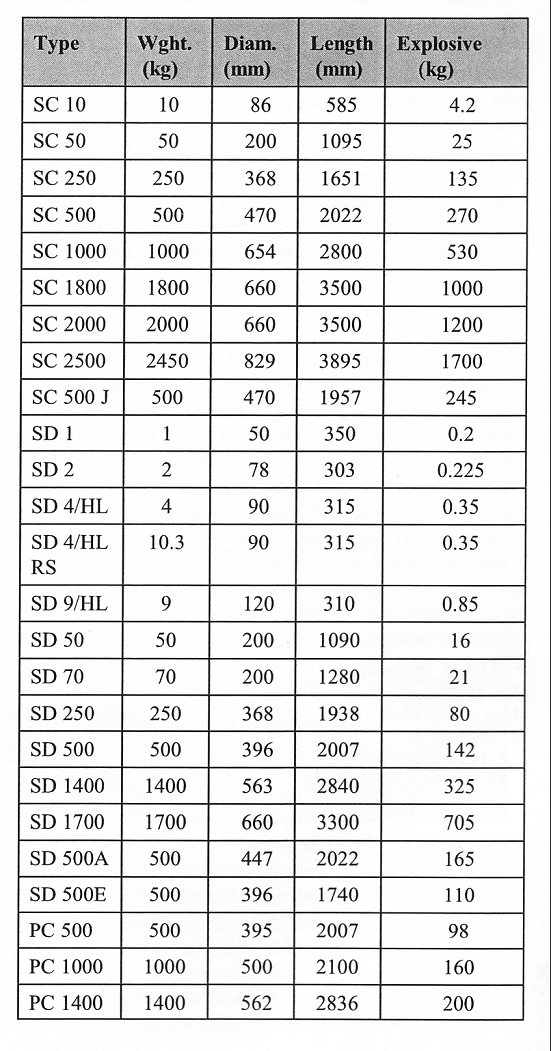 | Type | Wght. (kg) | Diam. (mm) | Length (mm) | Explosive (kg) |
|---|---|---|---|---|
| SC 10 | 10 | 86 | 585 | 4.2 |
| SC 50 | 50 | 200 | 1095 | 25 |
| SC 250 | 250 | 368 | 1651 | 135 |
| SC 500 | 500 | 470 | 2022 | 270 |
| SC 1000 | 1000 | 654 | 2800 | 530 |
| SC 1800 | 1800 | 660 | 3500 | 1000 |
| SC 2000 | 2000 | 660 | 3500 | 1200 |
| SC 2500 | 2450 | 829 | 3895 | 1700 |
| SC 500 J | 500 | 470 | 1957 | 245 |
| SD 1 | 1 | 50 | 350 | 0.2 |
| SD 2 | 2 | 78 | 303 | 0.225 |
| SD 4/HL | 4 | 90 | 315 | 0.35 |
| SD 4/HL RS | 10.3 | 90 | 315 | 0.35 |
| SD 9/HL | 9 | 120 | 310 | 0.85 |
| SD 50 | 50 | 200 | 1090 | 16 |
| SD 70 | 70 | 200 | 1280 | 21 |
| SD 250 | 250 | 368 | 1938 | 80 |
| SD 500 | 500 | 396 | 2007 | 142 |
| SD 1400 | 1400 | 563 | 2840 | 325 |
| SD 1700 | 1700 | 660 | 3300 | 705 |
| SD 500A | 500 | 447 | 2022 | 165 |
| SD 500E | 500 | 396 | 1740 | 110 |
| PC 500 | 500 | 395 | 2007 | 98 |
| PC 1000 | 1000 | 500 | 2100 | 160 |
| PC 1400 | 1400 | 562 | 2836 | 200 |